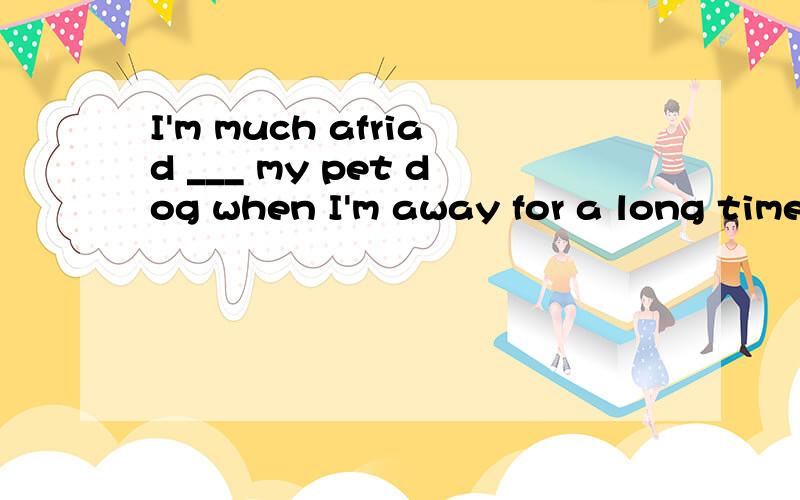 I'm much afriad ___ my pet dog when I'm away for a long time